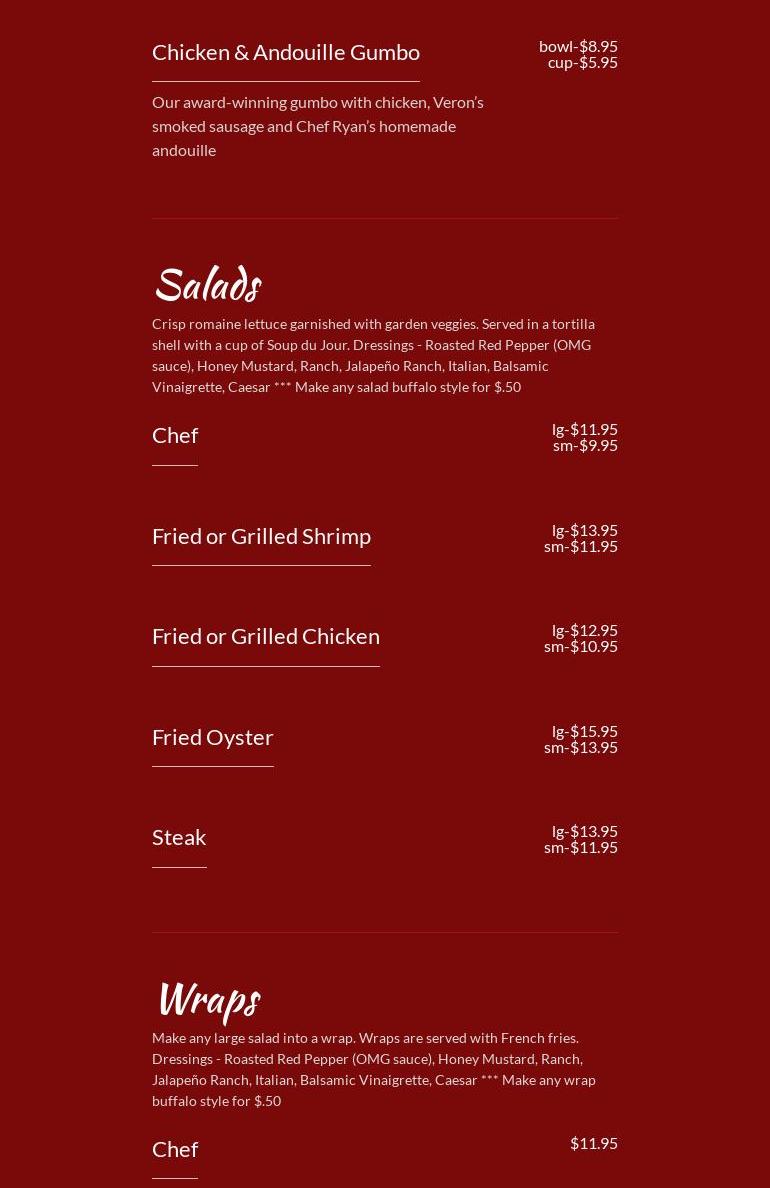 Chicken & Andouille Gumbo

bowl-$8.95
cup-$5.95

Our award-winning gumbo with chicken, Veron's smoked sausage and Chef Ryan's homemade andouille

Salads

Crisp romaine lettuce garnished with garden veggies. Served in a tortilla shell with a cup of Soup du Jour. Dressings - Roasted Red Pepper (OMG sauce), Honey Mustard, Ranch, Jalapeño Ranch, Italian, Balsamic Vinaigrette, Caesar *** Make any salad buffalo style for $.50

Chef

lg-$11.95
sm-$9.95

Fried or Grilled Shrimp

lg-$13.95
sm-$11.95

Fried or Grilled Chicken

lg-$12.95
sm-$10.95

Fried Oyster

lg-$15.95
sm-$13.95

Steak

lg-$13.95
sm-$11.95

Wraps

Make any large salad into a wrap. Wraps are served with French fries. Dressings - Roasted Red Pepper (OMG sauce), Honey Mustard, Ranch, Jalapeño Ranch, Italian, Balsamic Vinaigrette, Caesar *** Make any wrap buffalo style for $.50

Chef

$11.95